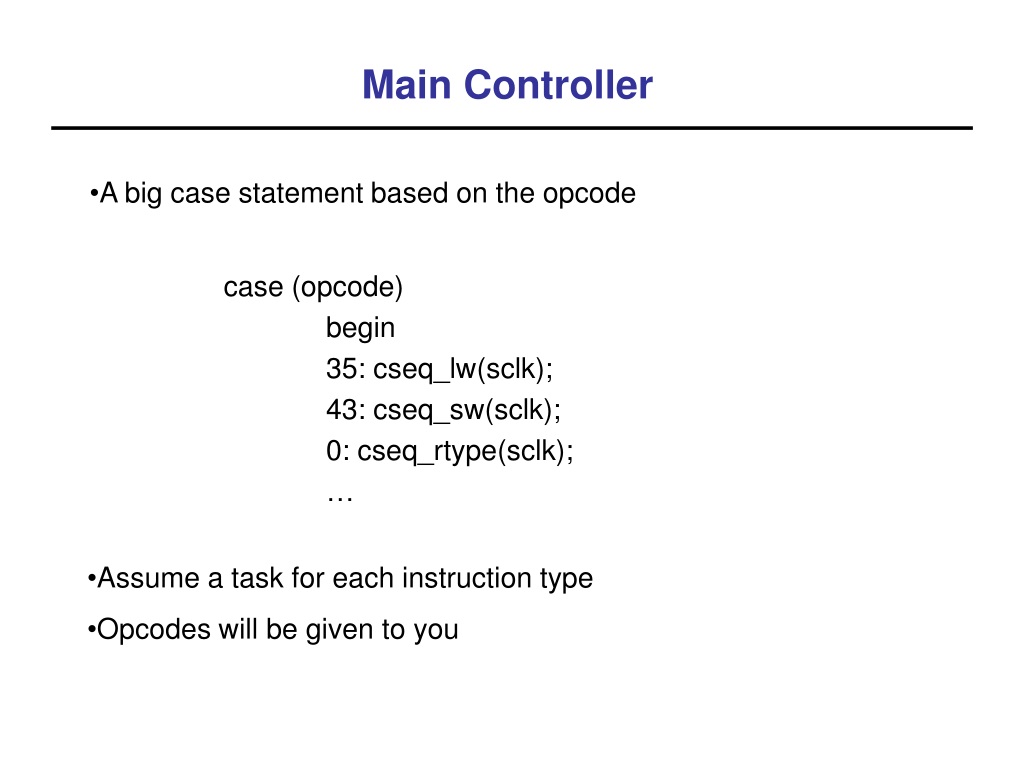 Main Controller

•A big case statement based on the opcode

case (opcode)
begin
35: cseq_lw(sclk);
43: cseq_sw(sclk);
0: cseq_rtype(sclk);
…

•Assume a task for each instruction type

•Opcodes will be given to you